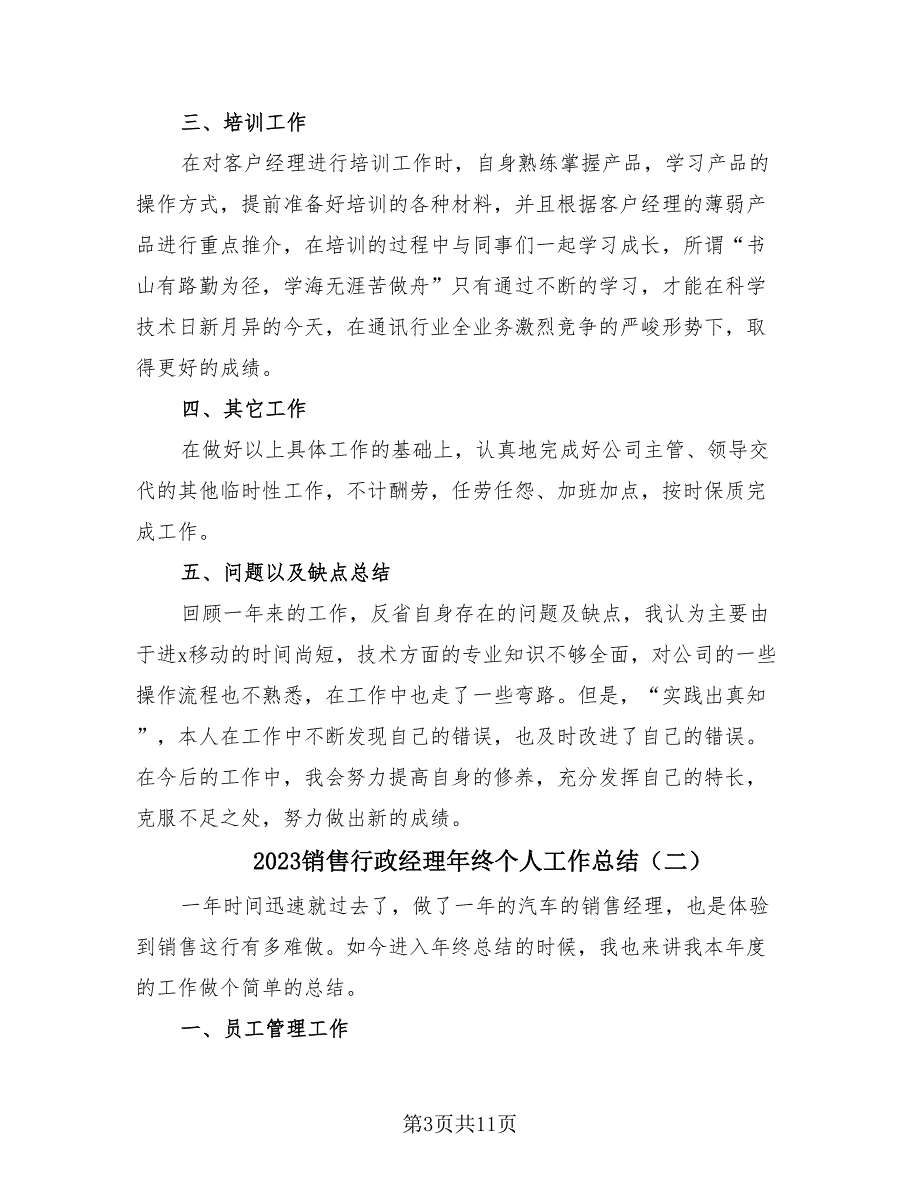 三、培训工作

在对客户经理进行培训工作时，自身熟练掌握产品，学习产品的操作方式，提前准备好培训的各种材料，并且根据客户经理的薄弱产品进行重点推介，在培训的过程中与同事们一起学习成长，所谓“书山有路勤为径，学海无涯苦做舟”只有通过不断的学习，才能在科学技术日新月异的今天，在通讯行业全业务激烈竞争的严峻形势下，取得更好的成绩。

四、其它工作

在做好以上具体工作的基础上，认真地完成好公司主管、领导交代的其他临时性工作，不计酬劳，任劳任怨、加班加点，按时保质完成工作。

五、问题以及缺点总结

回顾一年来的工作，反省自身存在的问题及缺点，我认为主要由于进x移动的时间尚短，技术方面的专业知识不够全面，对公司的一些操作流程也不熟悉，在工作中也走了一些弯路。但是，“实践出真知”，本人在工作中不断发现自己的错误，也及时改进了自己的错误。在今后的工作中，我会努力提高自身的修养，充分发挥自己的特长，克服不足之处，努力做出新的成绩。

2023销售行政经理年终个人工作总结（二）

一年时间迅速就过去了，做了一年的汽车的销售经理，也是体验到销售这行有多难做。如今进入年终总结的时候，我也来讲我本年度的工作做个简单的总结。

一、员工管理工作

第3页共11页